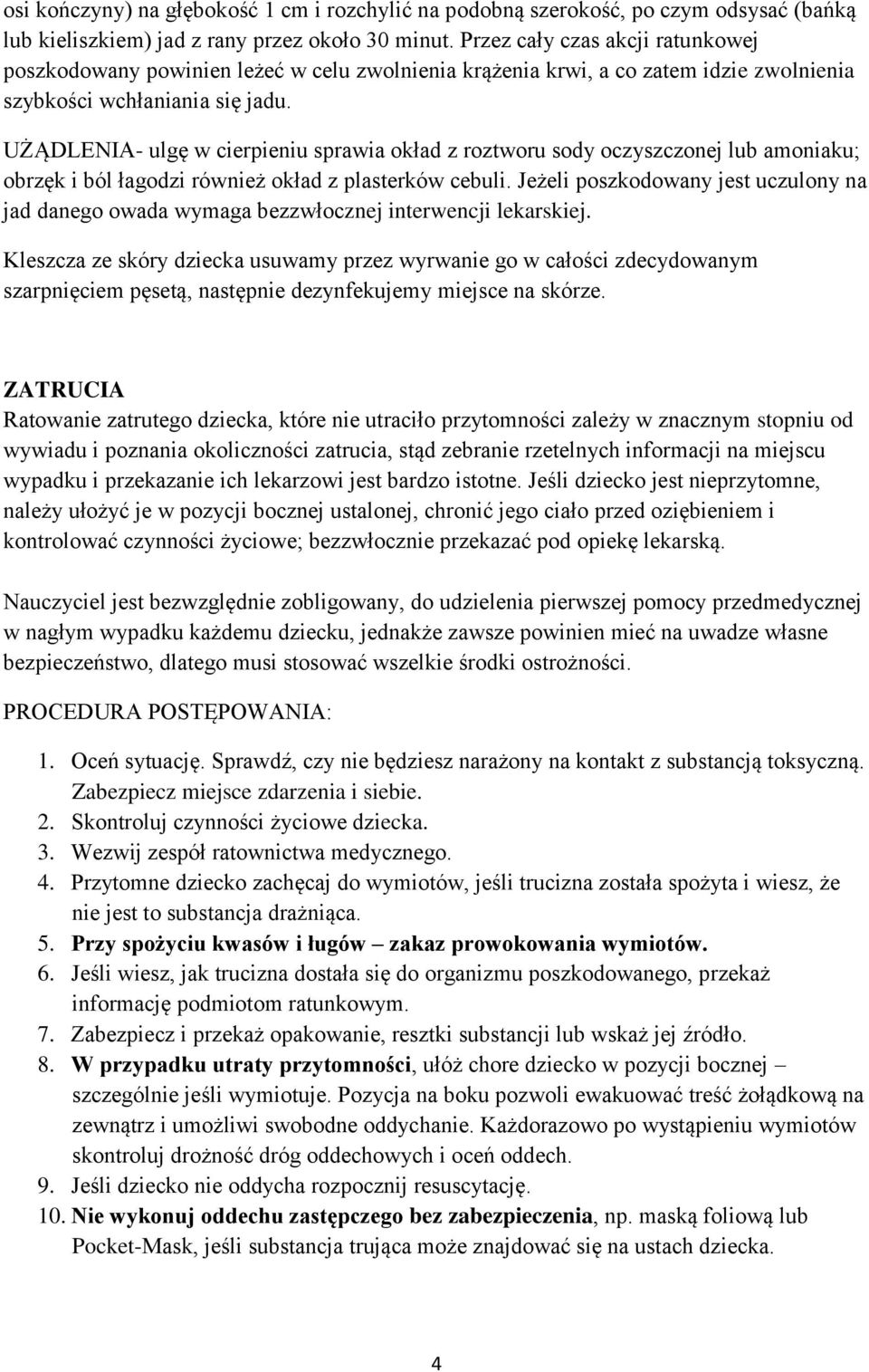 osi kończyny) na głębokość 1 cm i rozchylić na podobną szerokość, po czym odsysać (bańką lub kieliszkiem) jad z rany przez około 30 minut. Przez cały czas akcji ratunkowej poszkodowany powinien leżeć w celu zwolnienia krążenia krwi, a co zatem idzie zwolnienia szybkości wchłaniania się jadu.

UŻĄDLENIA- ulgę w cierpieniu sprawia okład z roztworu sody oczyszczonej lub amoniaku; obrzęk i ból łagodzi również okład z plasterków cebuli. Jeżeli poszkodowany jest uczulony na jad danego owada wymaga bezzwłocznej interwencji lekarskiej.

Kleszcza ze skóry dziecka usuwamy przez wyrwanie go w całości zdecydowanym szarpnięciem pęsetą, następnie dezynfekujemy miejsce na skórze.

ZATRUCIA
Ratowanie zatrutego dziecka, które nie utraciło przytomności zależy w znacznym stopniu od wywiadu i poznania okoliczności zatrucia, stąd zebranie rzetelnych informacji na miejscu wypadku i przekazanie ich lekarzowi jest bardzo istotne. Jeśli dziecko jest nieprzytomne, należy ułożyć je w pozycji bocznej ustalonej, chronić jego ciało przed oziębieniem i kontrolować czynności życiowe; bezzwłocznie przekazać pod opiekę lekarską.

Nauczyciel jest bezwzględnie zobligowany, do udzielenia pierwszej pomocy przedmedycznej w nagłym wypadku każdemu dziecku, jednakże zawsze powinien mieć na uwadze własne bezpieczeństwo, dlatego musi stosować wszelkie środki ostrożności.

PROCEDURA POSTĘPOWANIA:

1. Oceń sytuację. Sprawdź, czy nie będziesz narażony na kontakt z substancją toksyczną. Zabezpiecz miejsce zdarzenia i siebie.
2. Skontroluj czynności życiowe dziecka.
3. Wezwij zespół ratownictwa medycznego.
4. Przytomne dziecko zachęcaj do wymiotów, jeśli trucizna została spożyta i wiesz, że nie jest to substancja drażniąca.
5. Przy spożyciu kwasów i ługów – zakaz prowokowania wymiotów.
6. Jeśli wiesz, jak trucizna dostała się do organizmu poszkodowanego, przekaż informację podmiotom ratunkowym.
7. Zabezpiecz i przekaż opakowanie, resztki substancji lub wskaż jej źródło.
8. W przypadku utraty przytomności, ułóż chore dziecko w pozycji bocznej – szczególnie jeśli wymiotuje. Pozycja na boku pozwoli ewakuować treść żołądkową na zewnątrz i umożliwi swobodne oddychanie. Każdorazowo po wystąpieniu wymiotów skontroluj drożność dróg oddechowych i oceń oddech.
9. Jeśli dziecko nie oddycha rozpocznij resuscytację.
10. Nie wykonuj oddechu zastępczego bez zabezpieczenia, np. maską foliową lub Pocket-Mask, jeśli substancja trująca może znajdować się na ustach dziecka.

4